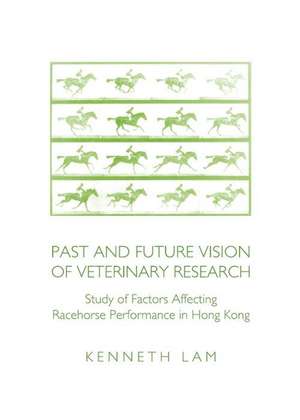 PAST AND FUTURE VISION OF VETERINARY RESEARCH

Study of Factors Affecting Racehorse Performance in Hong Kong

KENNETH LAM